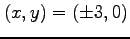 $(x, y) = (\pm 3, 0)$